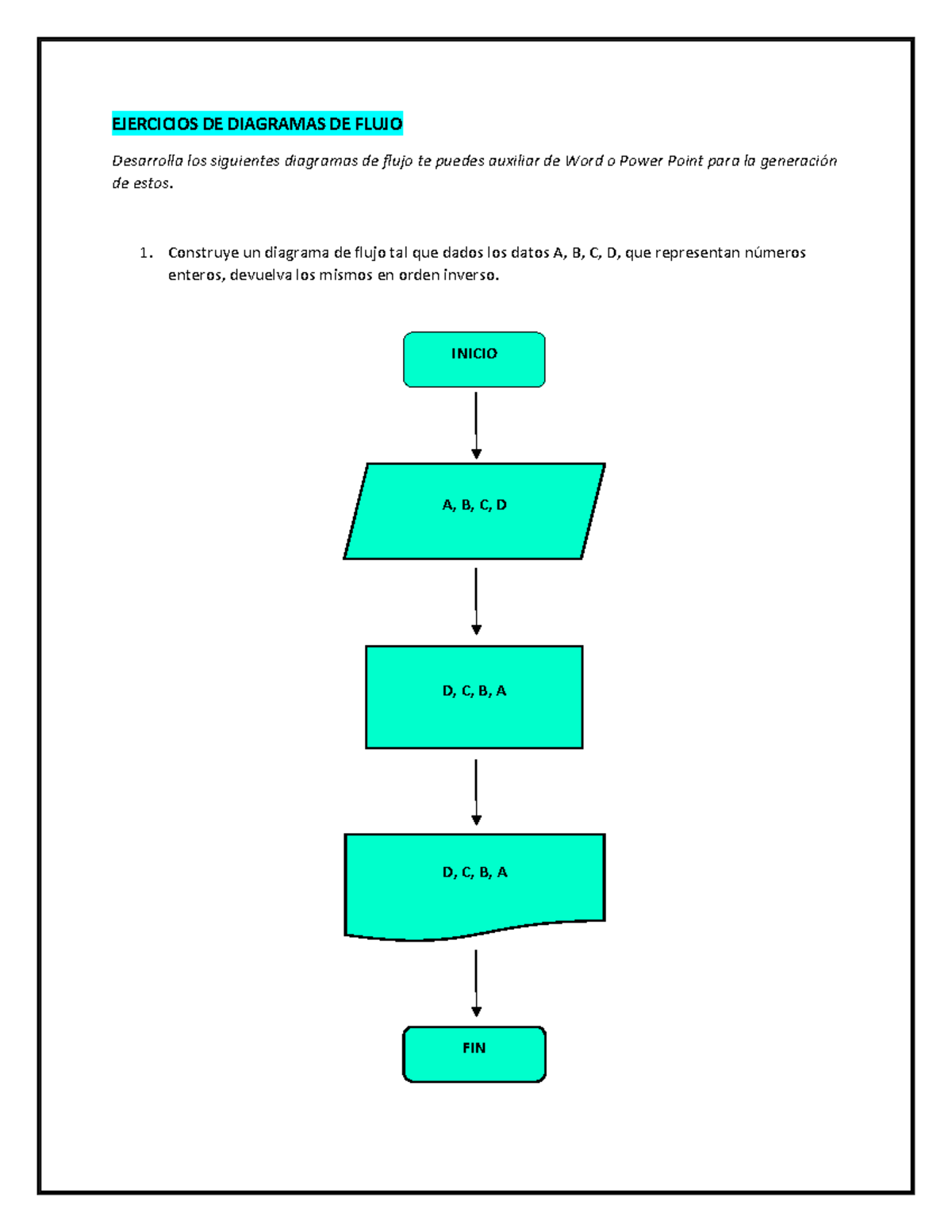 EJERCICIOS DE DIAGRAMAS DE FLUJO

Desarrolla los siguientes diagramas de flujo te puedes auxiliar de Word o Power Point para la generación de estos.

1. Construye un diagrama de flujo tal que dados los datos A, B, C, D, que representan números enteros, devuelva los mismos en orden inverso.

INICIO

A, B, C, D

D, C, B, A

D, C, B, A

FIN